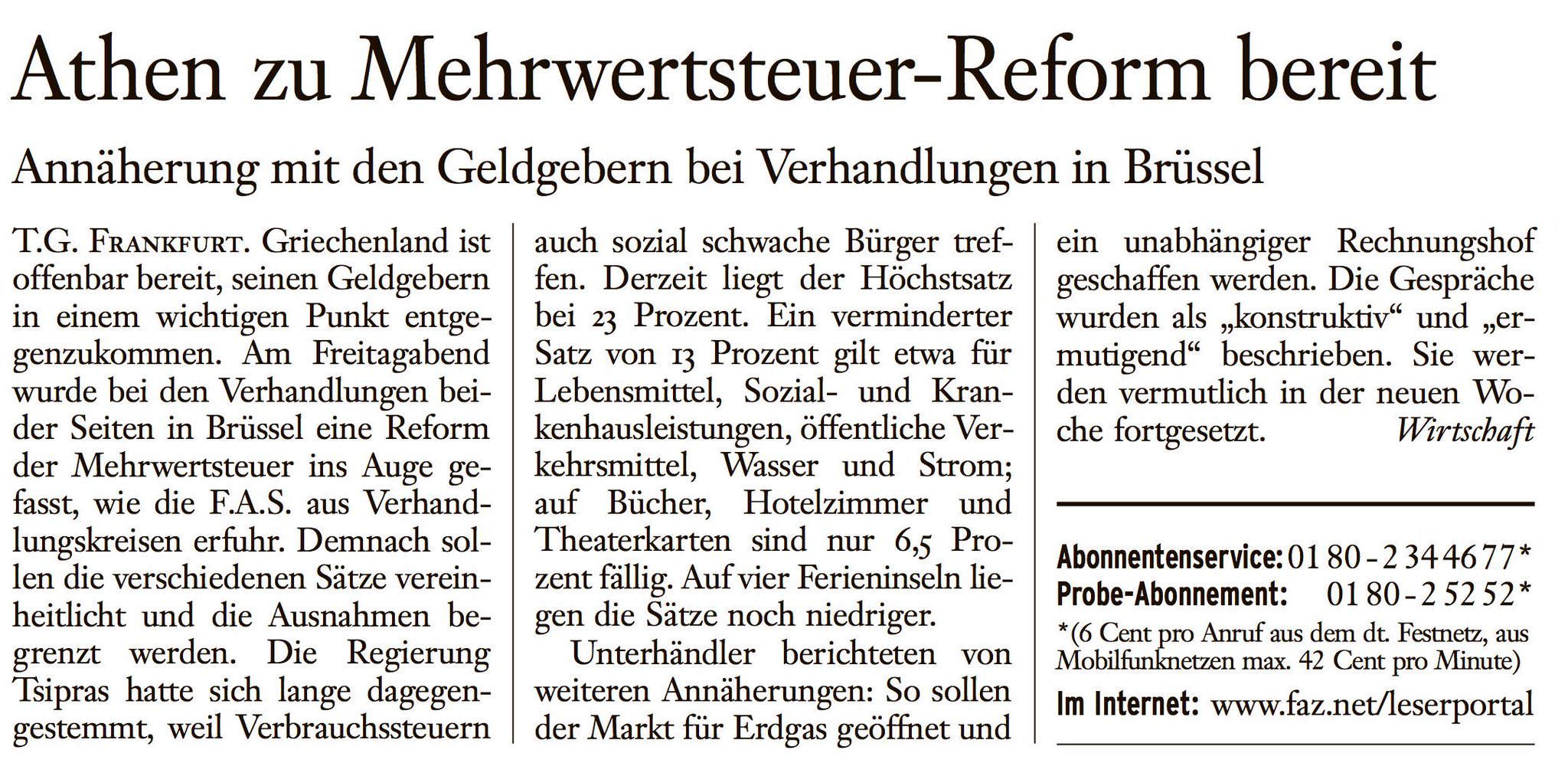 Athen zu Mehrwertsteuer-Reform bereit

Annäherung mit den Geldgebern bei Verhandlungen in Brüssel

T.G. FRANKFURT. Griechenland ist offenbar bereit, seinen Geldgebern in einem wichtigen Punkt entgegenzukommen. Am Freitagabend wurde bei den Verhandlungen beider Seiten in Brüssel eine Reform der Mehrwertsteuer ins Auge gefasst, wie die F.A.S. aus Verhandlungskreisen erfuhr. Demnach sollen die verschiedenen Sätze vereinheitlicht und die Ausnahmen begrenzt werden. Die Regierung Tsipras hatte sich lange dagegengestemmt, weil Verbrauchssteuern auch sozial schwache Bürger treffen. Derzeit liegt der Höchstsatz bei 23 Prozent. Ein verminderter Satz von 13 Prozent gilt etwa für Lebensmittel, Sozial- und Krankenhausleistungen, öffentliche Verkehrsmittel, Wasser und Strom; auf Bücher, Hotelzimmer und Theaterkarten sind nur 6,5 Prozent fällig. Auf vier Ferieninseln liegen die Sätze noch niedriger.

Unterhändler berichteten von weiteren Annäherungen: So sollen der Markt für Erdgas geöffnet und ein unabhängiger Rechnungshof geschaffen werden. Die Gespräche wurden als „konstruktiv“ und „ermutigend“ beschrieben. Sie werden vermutlich in der neuen Woche fortgesetzt. Wirtschaft

Abonnentenservice: 01 80 - 2 34 46 77*
Probe-Abonnement: 01 80 - 2 52 52*
*(6 Cent pro Anruf aus dem dt. Festnetz, aus Mobilfunknetzen max. 42 Cent pro Minute)
Im Internet: www.faz.net/leserportal